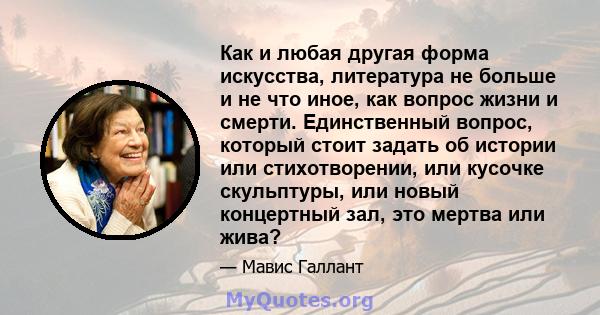 Как и любая другая форма искусства, литература не больше и не что иное, как вопрос жизни и смерти. Единственный вопрос, который стоит задать об истории или стихотворении, или кусочке скульптуры, или новый концертный зал, это мертва или жива?

— Мавис Галлант

MyQuotes.org